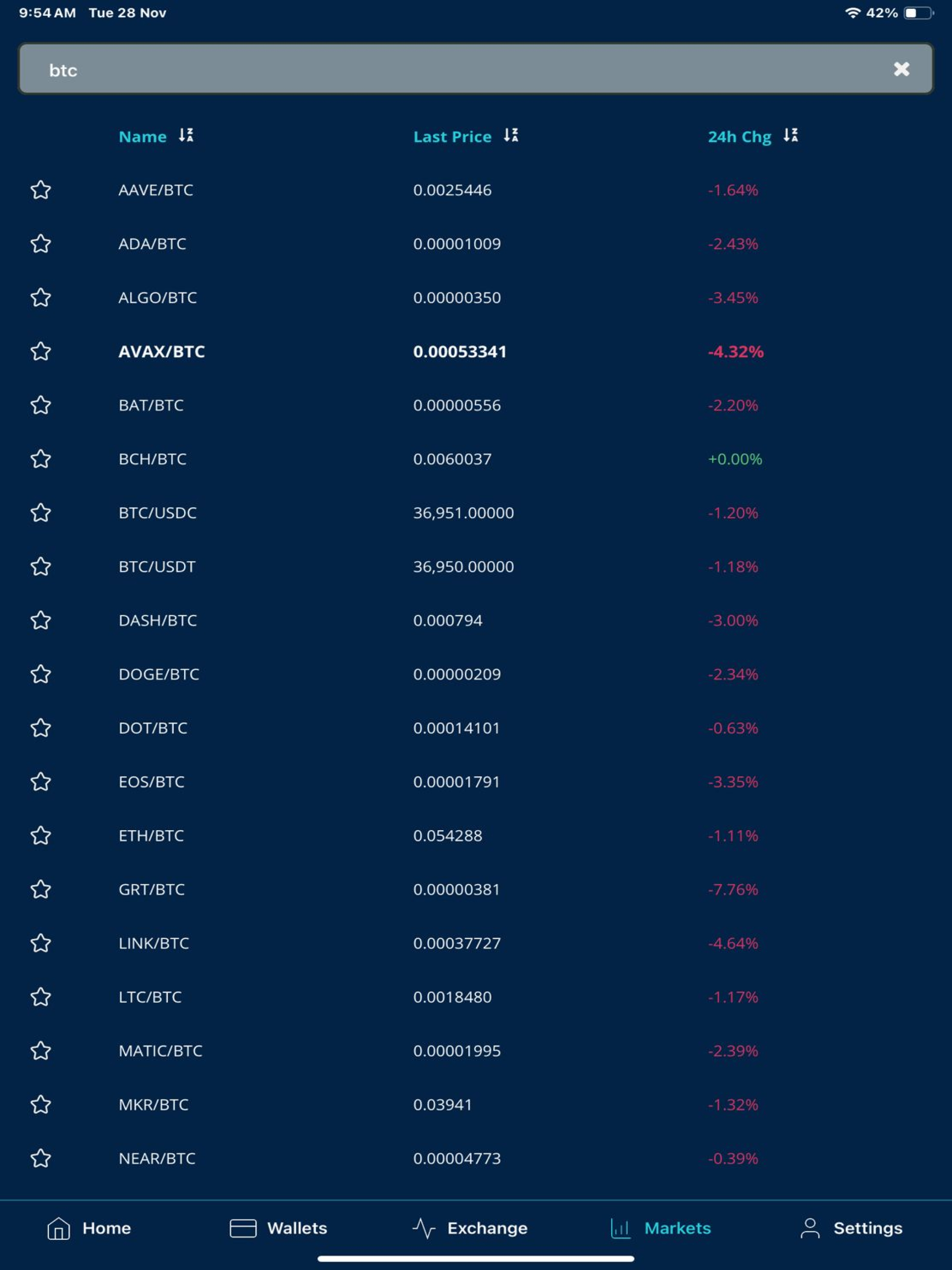 9:54 AM Tue 28 Nov 42%

btc

| Name | Last Price | 24h Chg |
|---|---|---|
| AAVE/BTC | 0.0025446 | -1.64% |
| ADA/BTC | 0.00001009 | -2.43% |
| ALGO/BTC | 0.00000350 | -3.45% |
| AVAX/BTC | 0.00053341 | -4.32% |
| BAT/BTC | 0.00000556 | -2.20% |
| BCH/BTC | 0.0060037 | +0.00% |
| BTC/USDC | 36,951.00000 | -1.20% |
| BTC/USDT | 36,950.00000 | -1.18% |
| DASH/BTC | 0.000794 | -3.00% |
| DOGE/BTC | 0.00000209 | -2.34% |
| DOT/BTC | 0.00014101 | -0.63% |
| EOS/BTC | 0.00001791 | -3.35% |
| ETH/BTC | 0.054288 | -1.11% |
| GRT/BTC | 0.00000381 | -7.76% |
| LINK/BTC | 0.00037727 | -4.64% |
| LTC/BTC | 0.0018480 | -1.17% |
| MATIC/BTC | 0.00001995 | -2.39% |
| MKR/BTC | 0.03941 | -1.32% |
| NEAR/BTC | 0.00004773 | -0.39% |

Home Wallets Exchange Markets Settings